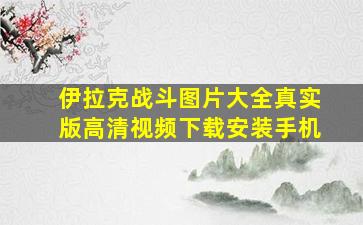 伊拉克战斗图片大全真实版高清视频下载安装手机